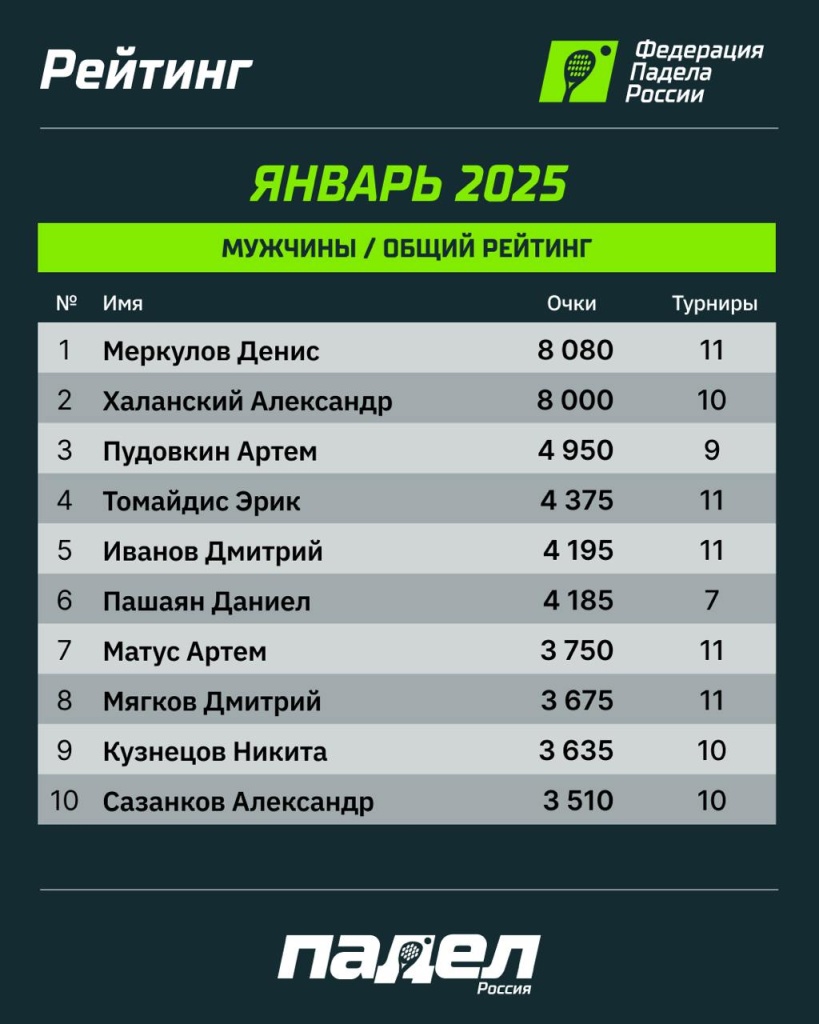 Рейтинг

Федерация Падела России

ЯНВАРЬ 2025

МУЖЧИНЫ / ОБЩИЙ РЕЙТИНГ

| № | Имя | Очки | Турниры |
|---|---|---|---|
| 1 | Меркулов Денис | 8 080 | 11 |
| 2 | Халанский Александр | 8 000 | 10 |
| 3 | Пудовкин Артем | 4 950 | 9 |
| 4 | Томайдис Эрик | 4 375 | 11 |
| 5 | Иванов Дмитрий | 4 195 | 11 |
| 6 | Пашаян Даниел | 4 185 | 7 |
| 7 | Матус Артем | 3 750 | 11 |
| 8 | Мягков Дмитрий | 3 675 | 11 |
| 9 | Кузнецов Никита | 3 635 | 10 |
| 10 | Сазанков Александр | 3 510 | 10 |

падел
Россия